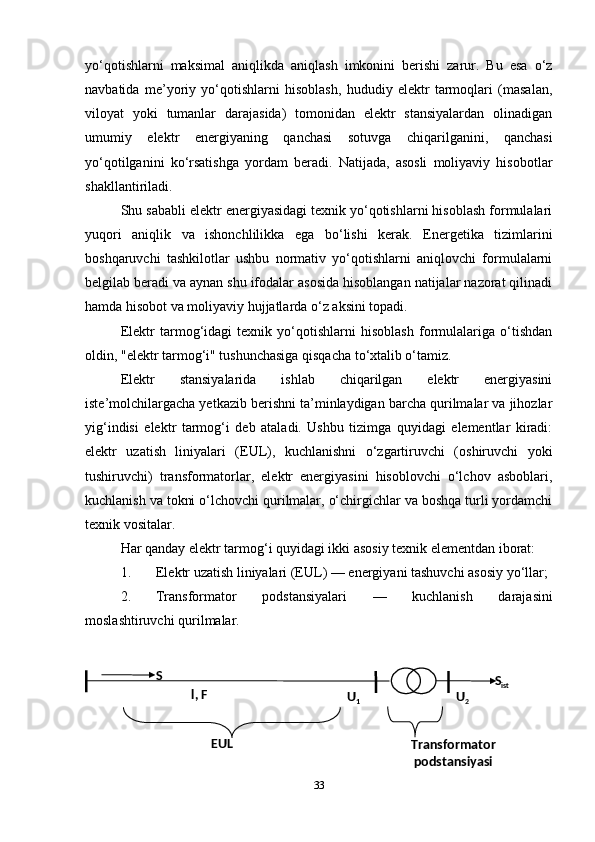 yo‘qotishlarni maksimal aniqlikda aniqlash imkonini berishi zarur. Bu esa o‘z navbatida me’yoriy yo‘qotishlarni hisoblash, hududiy elektr tarmoqlari (masalan, viloyat yoki tumanlar darajasida) tomonidan elektr stansiyalardan olinadigan umumiy elektr energiyaning qanchasi sotuvga chiqarilganini, qanchasi yo‘qotilganini ko‘rsatishga yordam beradi. Natijada, asosli moliyaviy hisobotlar shakllantiriladi.

Shu sababli elektr energiyasidagi texnik yo‘qotishlarni hisoblash formulalari yuqori aniqlik va ishonchlilikka ega bo‘lishi kerak. Energetika tizimlarini boshqaruvchi tashkilotlar ushbu normativ yo‘qotishlarni aniqlovchi formulalarni belgilab beradi va aynan shu ifodalar asosida hisoblangan natijalar nazorat qilinadi hamda hisobot va moliyaviy hujjatlarda o‘z aksini topadi.

Elektr tarmog‘idagi texnik yo‘qotishlarni hisoblash formulalariga o‘tishdan oldin, "elektr tarmog‘i" tushunchasiga qisqacha to‘xtalib o‘tamiz.

Elektr stansiyalarida ishlab chiqarilgan elektr energiyasini iste’molchilargacha yetkazib berishni ta’minlaydigan barcha qurilmalar va jihozlar yig‘indisi elektr tarmog‘i deb ataladi. Ushbu tizimga quyidagi elementlar kiradi: elektr uzatish liniyalari (EUL), kuchlanishni o‘zgartiruvchi (oshiruvchi yoki tushiruvchi) transformatorlar, elektr energiyasini hisoblovchi o‘lchov asboblari, kuchlanish va tokni o‘lchovchi qurilmalar, o‘chirgichlar va boshqa turli yordamchi texnik vositalar.

Har qanday elektr tarmog‘i quyidagi ikki asosiy texnik elementdan iborat:

1. Elektr uzatish liniyalari (EUL) — energiyani tashuvchi asosiy yo‘llar;

2. Transformator podstansiyalari — kuchlanish darajasini moslashtiruvchi qurilmalar.

S
l, F
$U_1$
$U_2$
$S_{ist}$
EUL
Transformator podstansiyasi

33